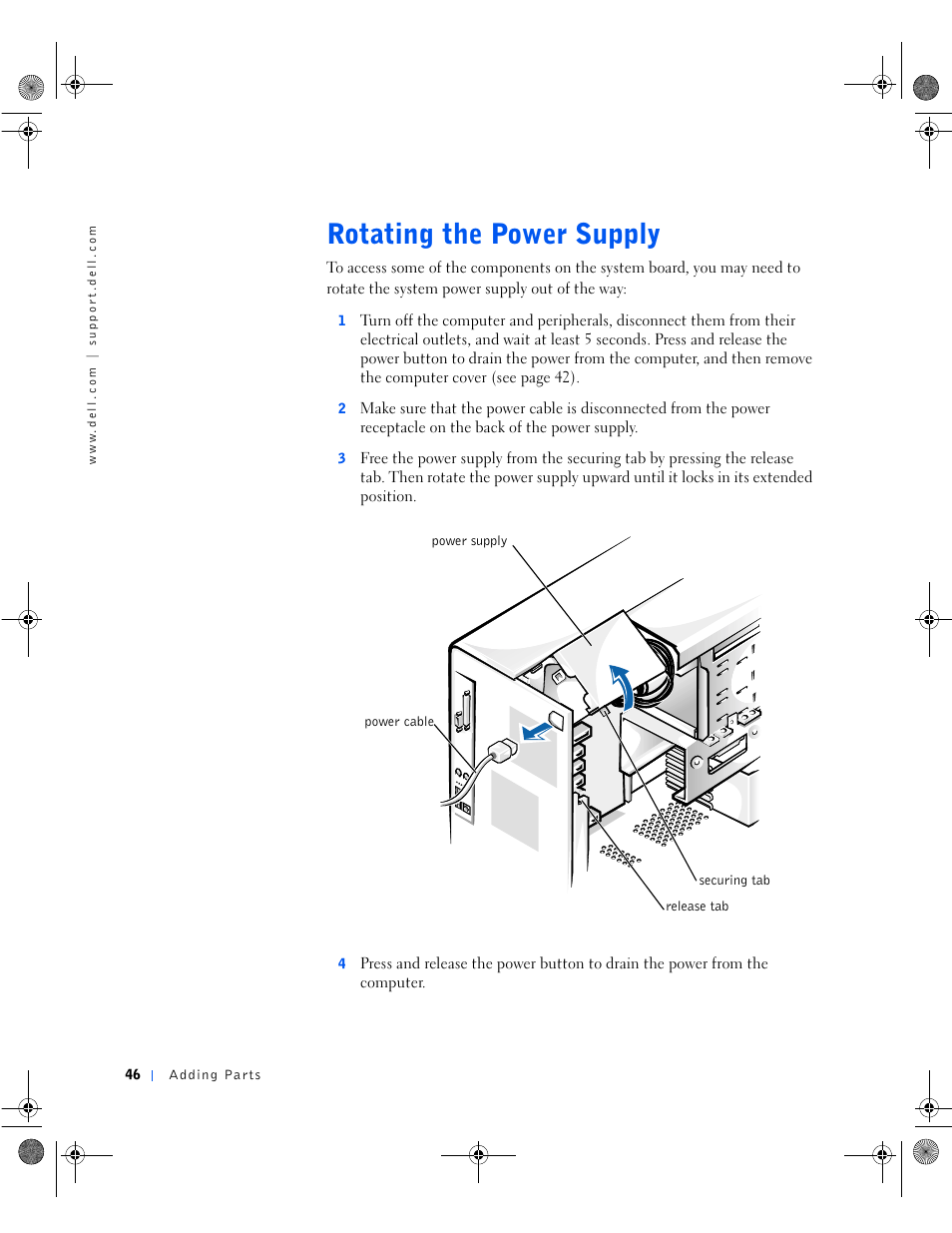 www.dell.com | support.dell.com

Rotating the Power Supply

To access some of the components on the system board, you may need to rotate the system power supply out of the way:

1 Turn off the computer and peripherals, disconnect them from their electrical outlets, and wait at least 5 seconds. Press and release the power button to drain the power from the computer, and then remove the computer cover (see page 42).

2 Make sure that the power cable is disconnected from the power receptacle on the back of the power supply.

3 Free the power supply from the securing tab by pressing the release tab. Then rotate the power supply upward until it locks in its extended position.

power supply

power cable

securing tab

release tab

4 Press and release the power button to drain the power from the computer.

46 | Adding Parts